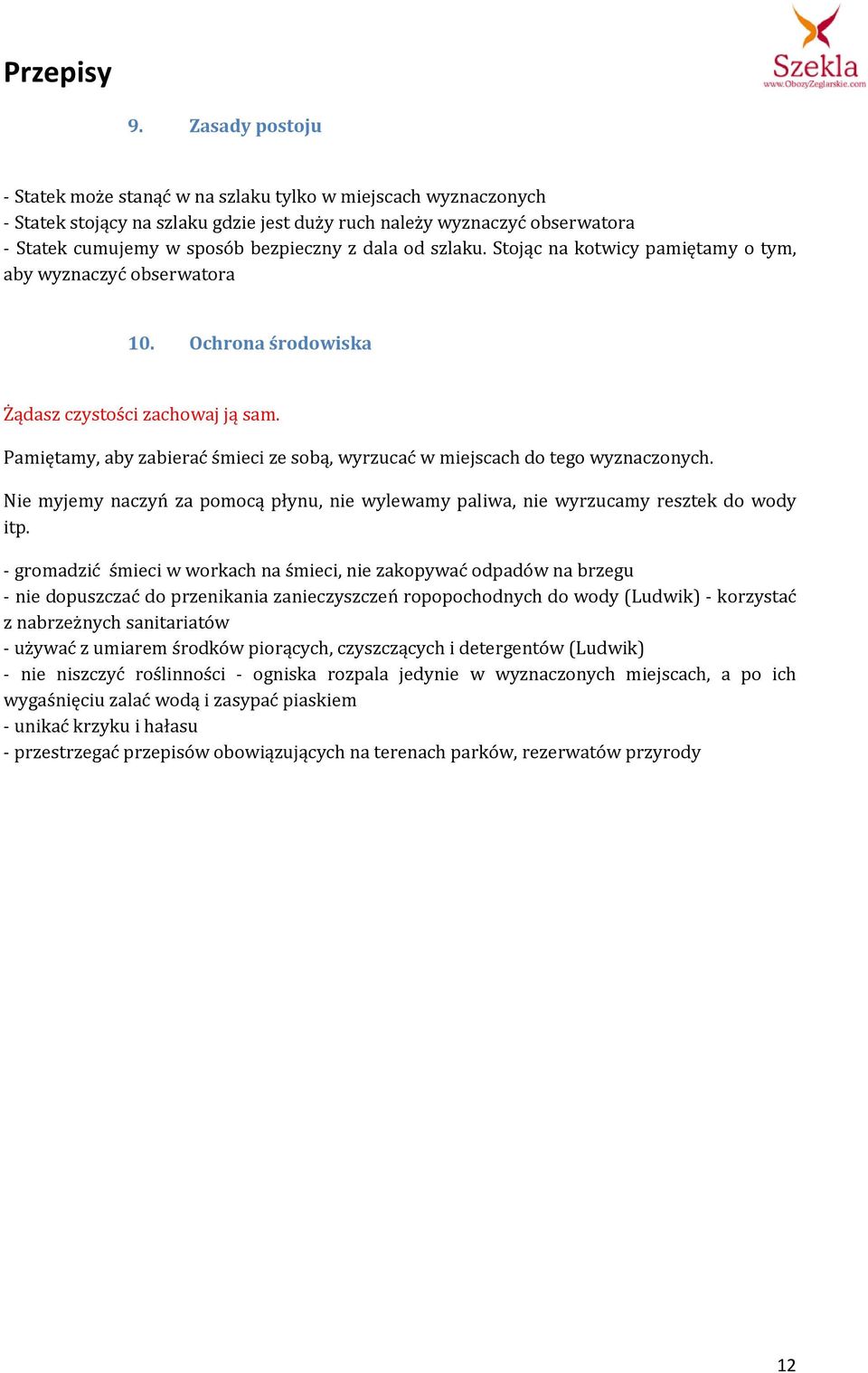 Przepisy

Szekla
www.ObozyZeglarskie.com

9. Zasady postoju

- Statek może stanąć w na szlaku tylko w miejscach wyznaczonych
- Statek stojący na szlaku gdzie jest duży ruch należy wyznaczyć obserwatora
- Statek cumujemy w sposób bezpieczny z dala od szlaku. Stojąc na kotwicy pamiętamy o tym, aby wyznaczyć obserwatora

10. Ochrona środowiska

Żądasz czystości zachowaj ją sam.

Pamiętamy, aby zabierać śmieci ze sobą, wyrzucać w miejscach do tego wyznaczonych.

Nie myjemy naczyń za pomocą płynu, nie wylewamy paliwa, nie wyrzucamy resztek do wody itp.

- gromadzić śmieci w workach na śmieci, nie zakopywać odpadów na brzegu
- nie dopuszczać do przenikania zanieczyszczeń ropopochodnych do wody (Ludwik) - korzystać z nabrzeżnych sanitariatów
- używać z umiarem środków piorących, czyszczących i detergentów (Ludwik)
- nie niszczyć roślinności - ogniska rozpala jedynie w wyznaczonych miejscach, a po ich wygaśnięciu zalać wodą i zasypać piaskiem
- unikać krzyku i hałasu
- przestrzegać przepisów obowiązujących na terenach parków, rezerwatów przyrody

12